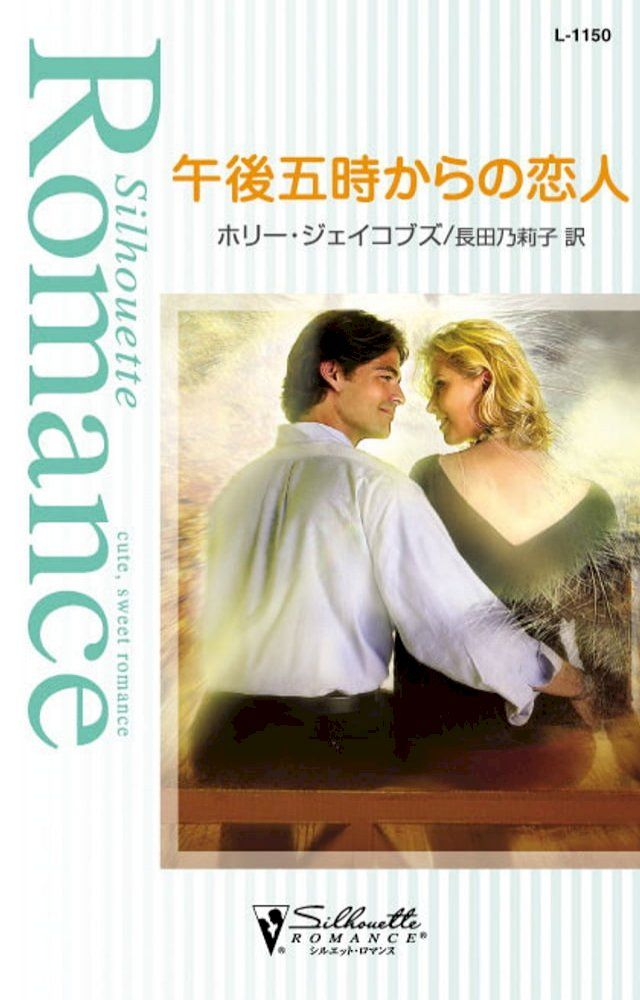 L-1150

Romance

Silhouette

cute, sweet romance

午後五時からの恋人

ホリー・ジェイコブズ/長田乃莉子 訳

Silhouette ROMANCE®
シルエット・ロマンス